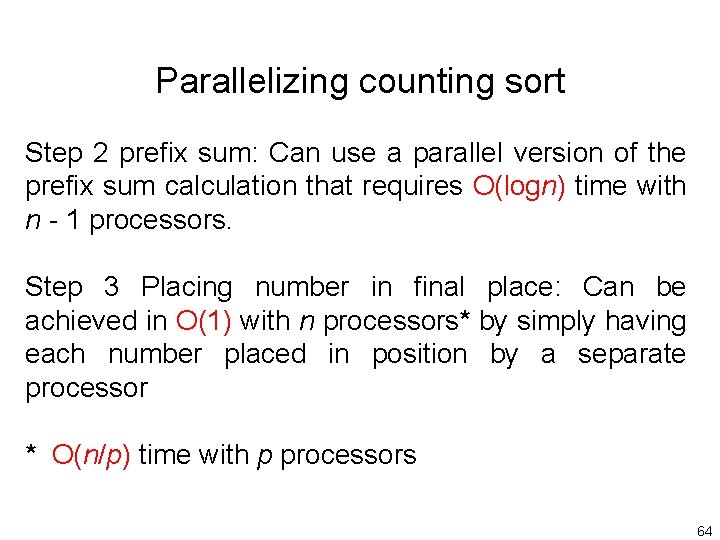 Parallelizing counting sort

Step 2 prefix sum: Can use a parallel version of the prefix sum calculation that requires $O(\log n)$ time with $n - 1$ processors.

Step 3 Placing number in final place: Can be achieved in $O(1)$ with $n$ processors* by simply having each number placed in position by a separate processor

* $O(n/p)$ time with $p$ processors

64